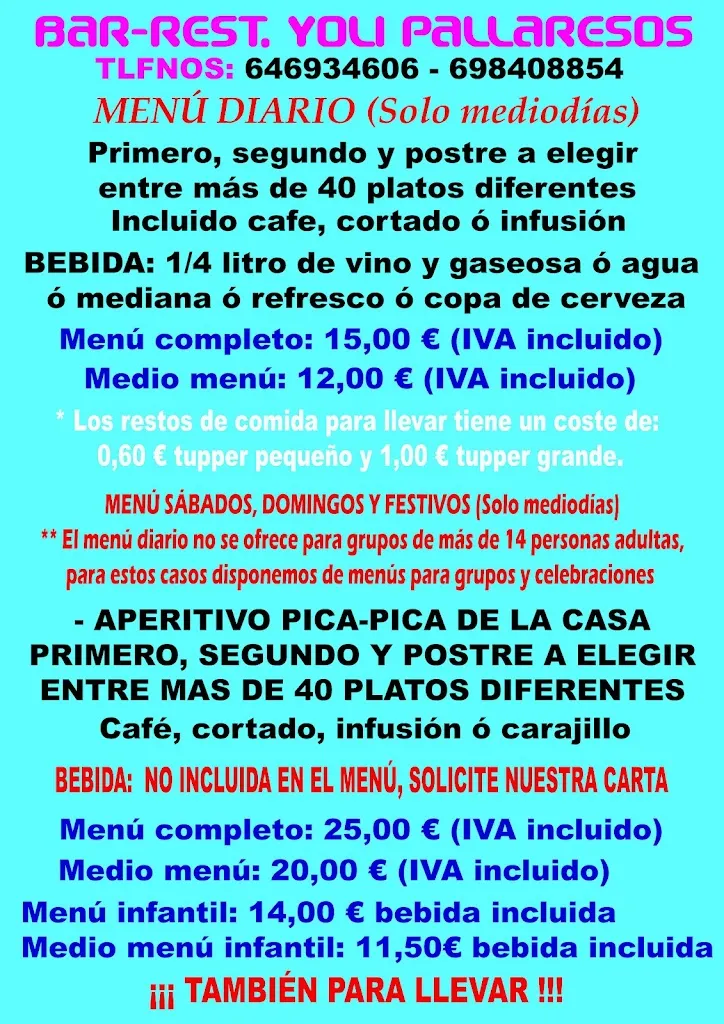 BAR-REST. YOLI PALLARESOS
TLFNOS: 646934606 - 698408854
MENÚ DIARIO (Solo mediodías)
Primero, segundo y postre a elegir entre más de 40 platos diferentes Incluido cafe, cortado ó infusión
BEBIDA: 1/4 litro de vino y gaseosa ó agua ó mediana ó refresco ó copa de cerveza
Menú completo: 15,00 € (IVA incluido)
Medio menú: 12,00 € (IVA incluido)
* Los restos de comida para llevar tiene un coste de: 0,60 € tupper pequeño y 1,00 € tupper grande.

MENÚ SÁBADOS, DOMINGOS Y FESTIVOS (Solo mediodías)
** El menú diario no se ofrece para grupos de más de 14 personas adultas, para estos casos disponemos de menús para grupos y celebraciones
- APERITIVO PICA-PICA DE LA CASA
PRIMERO, SEGUNDO Y POSTRE A ELEGIR ENTRE MAS DE 40 PLATOS DIFERENTES
Café, cortado, infusión ó carajillo
BEBIDA: NO INCLUIDA EN EL MENÚ, SOLICITE NUESTRA CARTA
Menú completo: 25,00 € (IVA incluido)
Medio menú: 20,00 € (IVA incluido)
Menú infantil: 14,00 € bebida incluida
Medio menú infantil: 11,50€ bebida incluida
¡¡¡ TAMBIÉN PARA LLEVAR !!!